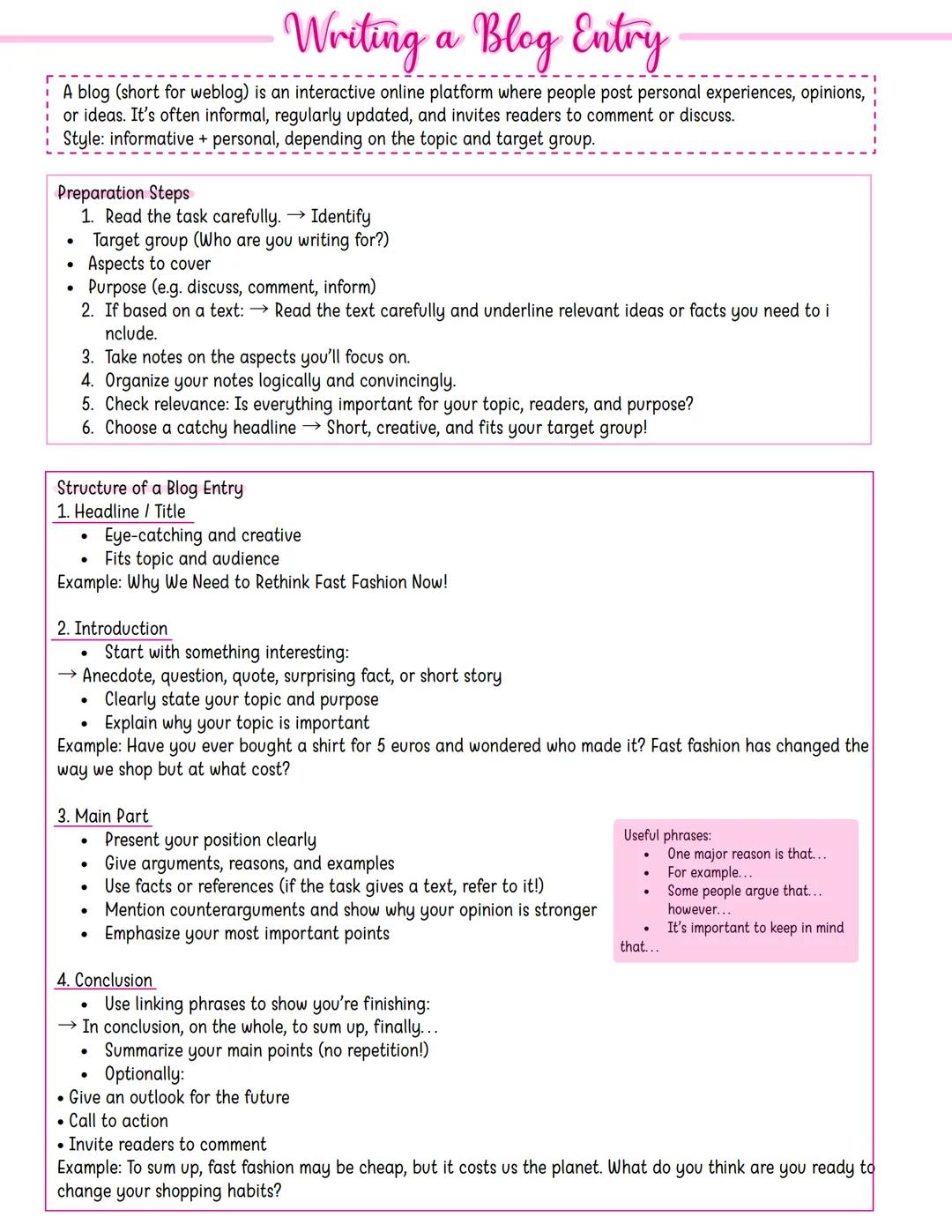 Writing a Blog Entry

A blog (short for weblog) is an interactive online platform where people post personal experiences, opinions, or ideas. It's often informal, regularly updated, and invites readers to comment or discuss.
Style: informative + personal, depending on the topic and target group.

Preparation Steps
1. Read the task carefully. → Identify
• Target group (Who are you writing for?)
• Aspects to cover
• Purpose (e.g. discuss, comment, inform)
2. If based on a text: → Read the text carefully and underline relevant ideas or facts you need to i nclude.
3. Take notes on the aspects you'll focus on.
4. Organize your notes logically and convincingly.
5. Check relevance: Is everything important for your topic, readers, and purpose?
6. Choose a catchy headline → Short, creative, and fits your target group!

Structure of a Blog Entry
1. Headline / Title
• Eye-catching and creative
• Fits topic and audience
Example: Why We Need to Rethink Fast Fashion Now!

2. Introduction
• Start with something interesting:
→ Anecdote, question, quote, surprising fact, or short story
• Clearly state your topic and purpose
• Explain why your topic is important
Example: Have you ever bought a shirt for 5 euros and wondered who made it? Fast fashion has changed the way we shop but at what cost?

3. Main Part
• Present your position clearly
• Give arguments, reasons, and examples
• Use facts or references (if the task gives a text, refer to it!)
• Mention counterarguments and show why your opinion is stronger
• Emphasize your most important points

Useful phrases:
• One major reason is that...
• For example...
• Some people argue that... however...
• It's important to keep in mind that...

4. Conclusion
• Use linking phrases to show you're finishing:
→ In conclusion, on the whole, to sum up, finally...
• Summarize your main points (no repetition!)
• Optionally:
• Give an outlook for the future
• Call to action
• Invite readers to comment
Example: To sum up, fast fashion may be cheap, but it costs us the planet. What do you think are you ready to change your shopping habits?